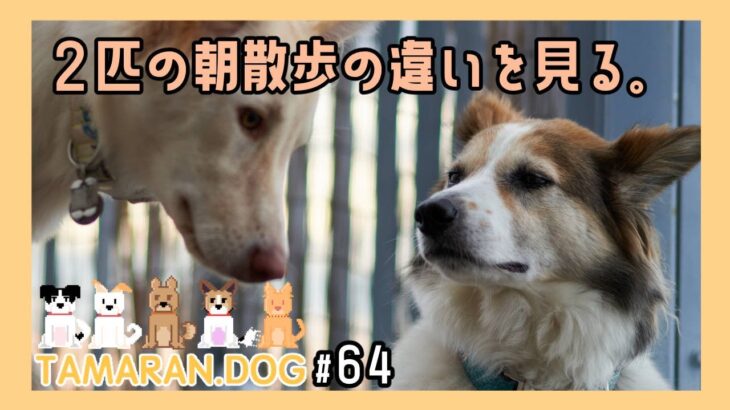 ２匹の朝散歩の違いを見る。

TAMARAN.DOG #64